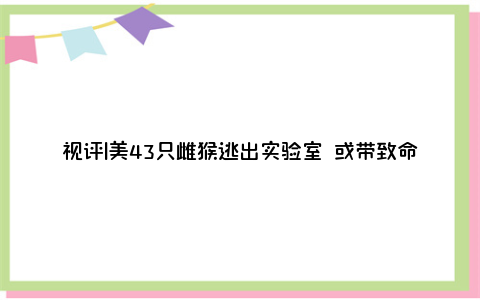 视评|美43只雌猴逃出实验室 或带致命